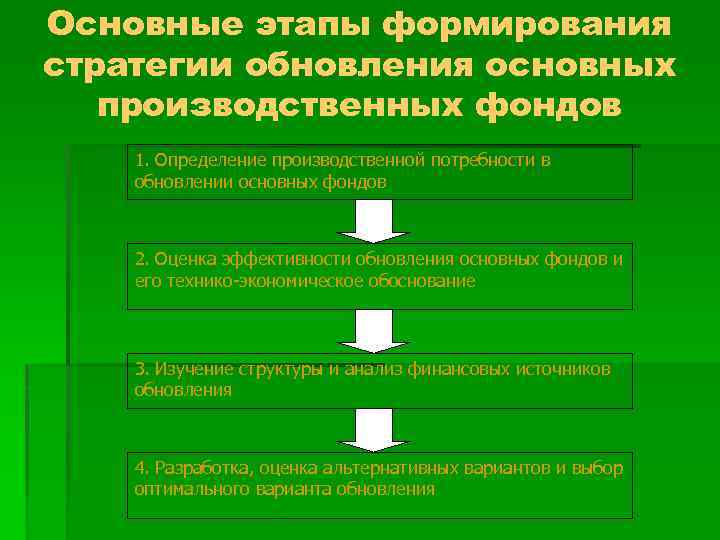 Основные этапы формирования стратегии обновления основных производственных фондов

1. Определение производственной потребности в обновлении основных фондов

2. Оценка эффективности обновления основных фондов и его технико-экономическое обоснование

3. Изучение структуры и анализ финансовых источников обновления

4. Разработка, оценка альтернативных вариантов и выбор оптимального варианта обновления